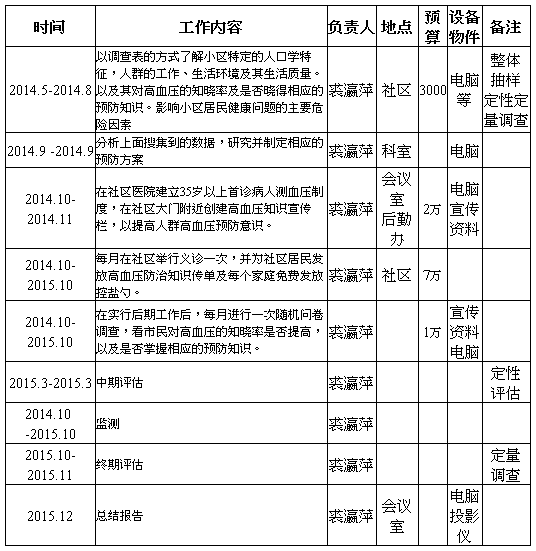 | 时间 | 工作内容 | 负责人 | 地点 | 预算 | 设备物件 | 备注 |
|---|---|---|---|---|---|---|
| 2014.5-2014.8 | 以调查表的方式了解小区特定的人口学特征，人群的工作、生活环境及其生活质量。以及其对高血压的知晓率及是否晓得相应的预防知识。影响小区居民健康问题的主要危险因素 | 裘瀛萍 | 社区 | 3000 | 电脑等 | 整体抽样定性定量调查 |
| 2014.9 -2014.9 | 分析上面搜集到的数据，研究并制定相应的预防方案 | 裘瀛萍 | 科室 |  | 电脑 |  |
| 2014.10-2014.11 | 在社区医院建立35岁以上首诊病人测血压制度，在社区大门附近创建高血压知识宣传栏，以提高人群高血压预防意识。 | 裘瀛萍 | 会议室后勤办 | 2万 | 电脑宣传资料 |  |
| 2014.10-2015.10 | 每月在社区举行义诊一次，并为社区居民发放高血压防治知识传单及每个家庭免费发放控盐勺。 | 裘瀛萍 | 社区 | 7万 |  |  |
| 2014.10-2015.10 | 在实行后期工作后，每月进行一次随机问卷调查，看市民对高血压的知晓率是否提高，以及是否掌握相应的预防知识。 | 裘瀛萍 |  | 1万 | 宣传资料电脑 |  |
| 2015.3-2015.3 | 中期评估 | 裘瀛萍 |  |  |  | 定性评估 |
| 2014.10 -2015.10 | 监测 | 裘瀛萍 |  |  |  |  |
| 2015.10-2015.11 | 终期评估 | 裘瀛萍 |  |  |  | 定量调查 |
| 2015.12 | 总结报告 | 裘瀛萍 | 会议室 |  | 电脑投影仪 |  |